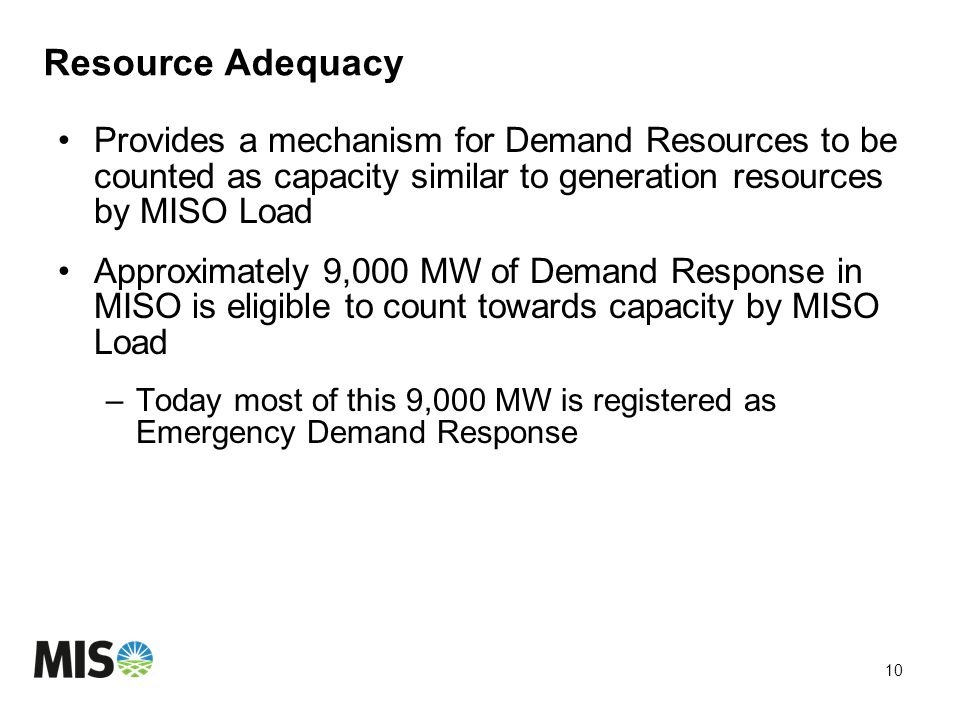 Resource Adequacy

• Provides a mechanism for Demand Resources to be counted as capacity similar to generation resources by MISO Load

• Approximately 9,000 MW of Demand Response in MISO is eligible to count towards capacity by MISO Load

– Today most of this 9,000 MW is registered as Emergency Demand Response

MISO

10